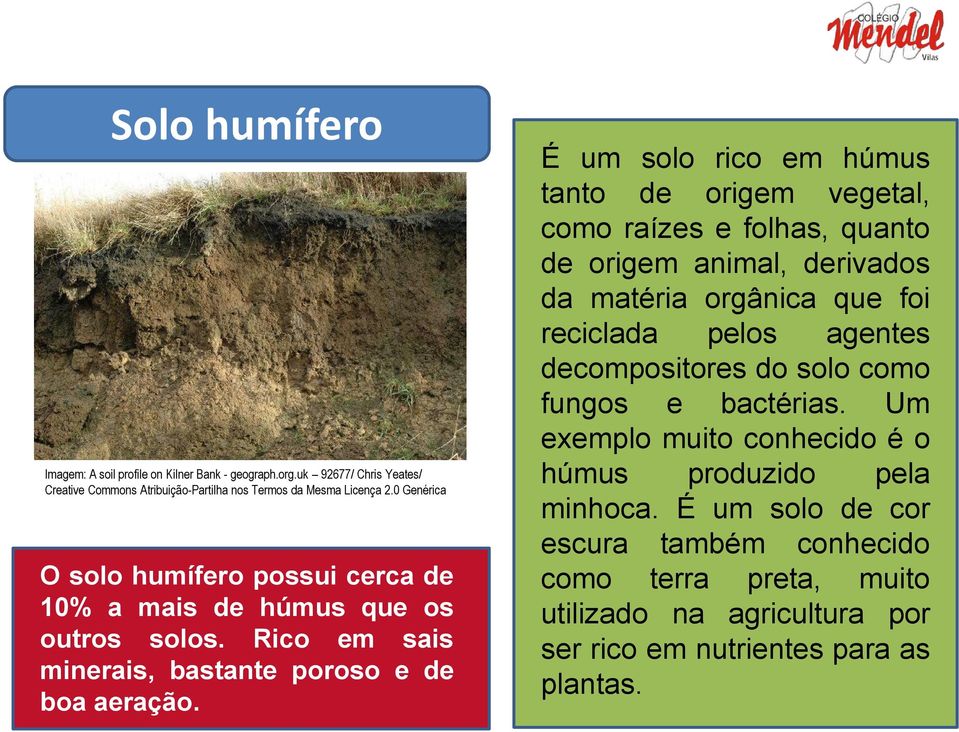 COLÉGIO
Mendel
Vilas

Solo humífero

Imagem: A soil profile on Kilner Bank - geograph.org.uk – 92677/ Chris Yeates/ Creative Commons Atribuição-Partilha nos Termos da Mesma Licença 2.0 Genérica

O solo humífero possui cerca de 10% a mais de húmus que os outros solos. Rico em sais minerais, bastante poroso e de boa aeração.

É um solo rico em húmus tanto de origem vegetal, como raízes e folhas, quanto de origem animal, derivados da matéria orgânica que foi reciclada pelos agentes decompositores do solo como fungos e bactérias. Um exemplo muito conhecido é o húmus produzido pela minhoca. É um solo de cor escura também conhecido como terra preta, muito utilizado na agricultura por ser rico em nutrientes para as plantas.